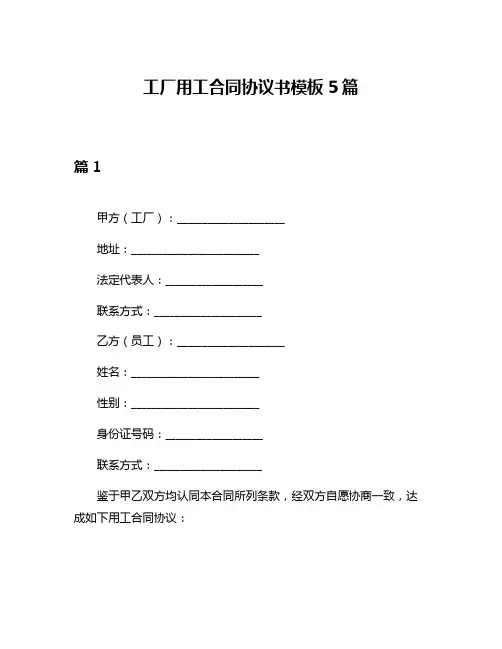 工厂用工合同协议书模板 5 篇

篇 1

甲方（工厂）：____________________

地址：________________________

法定代表人：__________________

联系方式：____________________

乙方（员工）：____________________

姓名：________________________

性别：________________________

身份证号码：__________________

联系方式：____________________

鉴于甲乙双方均认同本合同所列条款，经双方自愿协商一致，达成如下用工合同协议：